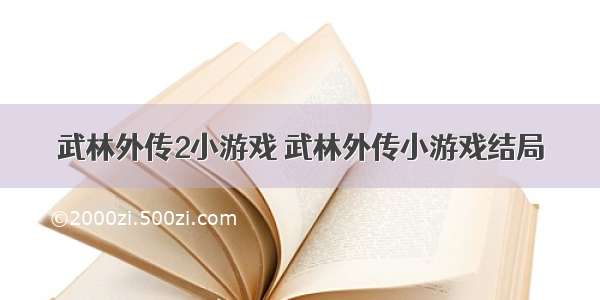 武林外传2小游戏 武林外传小游戏结局

©2000zi.500zi.com